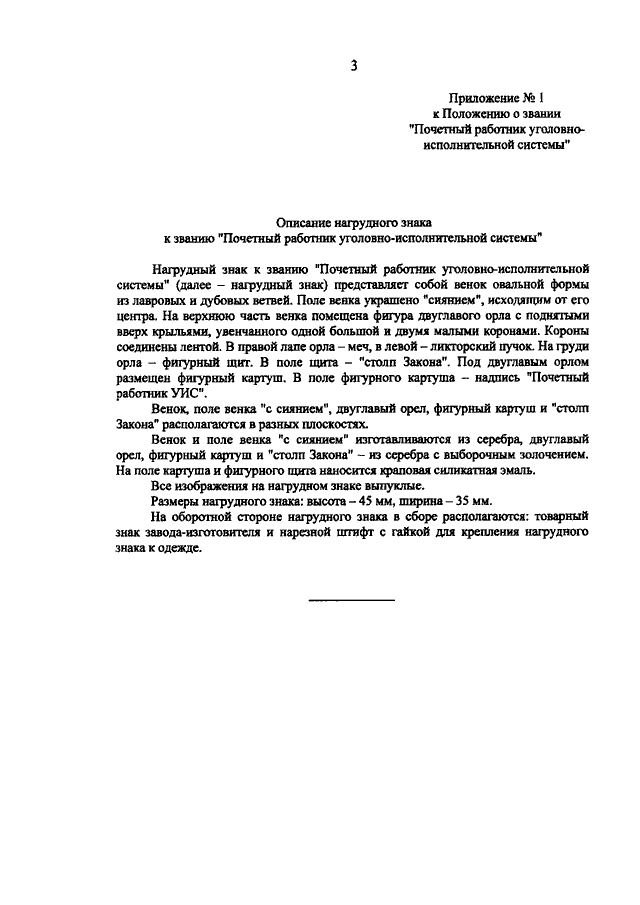 3

Приложение № 1
к Положению о звании
"Почетный работник уголовно-исполнительной системы"

Описание нагрудного знака
к званию "Почетный работник уголовно-исполнительной системы"

Нагрудный знак к званию "Почетный работник уголовно-исполнительной системы" (далее – нагрудный знак) представляет собой венок овальной формы из лавровых и дубовых ветвей. Поле венка украшено "сиянием", исходящим от его центра. На верхнюю часть венка помещена фигура двуглавого орла с поднятыми вверх крыльями, увенчанного одной большой и двумя малыми коронами. Короны соединены лентой. В правой лапе орла – меч, в левой – ликторский пучок. На груди орла – фигурный щит. В поле щита – "столп Закона". Под двуглавым орлом размещен фигурный картуш. В поле фигурного картуша – надпись "Почетный работник УИС".

Венок, поле венка "с сиянием", двуглавый орел, фигурный картуш и "столп Закона" располагаются в разных плоскостях.

Венок и поле венка "с сиянием" изготавливаются из серебра, двуглавый орел, фигурный картуш и "столп Закона" – из серебра с выборочным золочением. На поле картуша и фигурного щита наносится краповая силикатная эмаль.

Все изображения на нагрудном знаке выпуклые.

Размеры нагрудного знака: высота – 45 мм, ширина – 35 мм.

На оборотной стороне нагрудного знака в сборе располагаются: товарный знак завода-изготовителя и нарезной штифт с гайкой для крепления нагрудного знака к одежде.